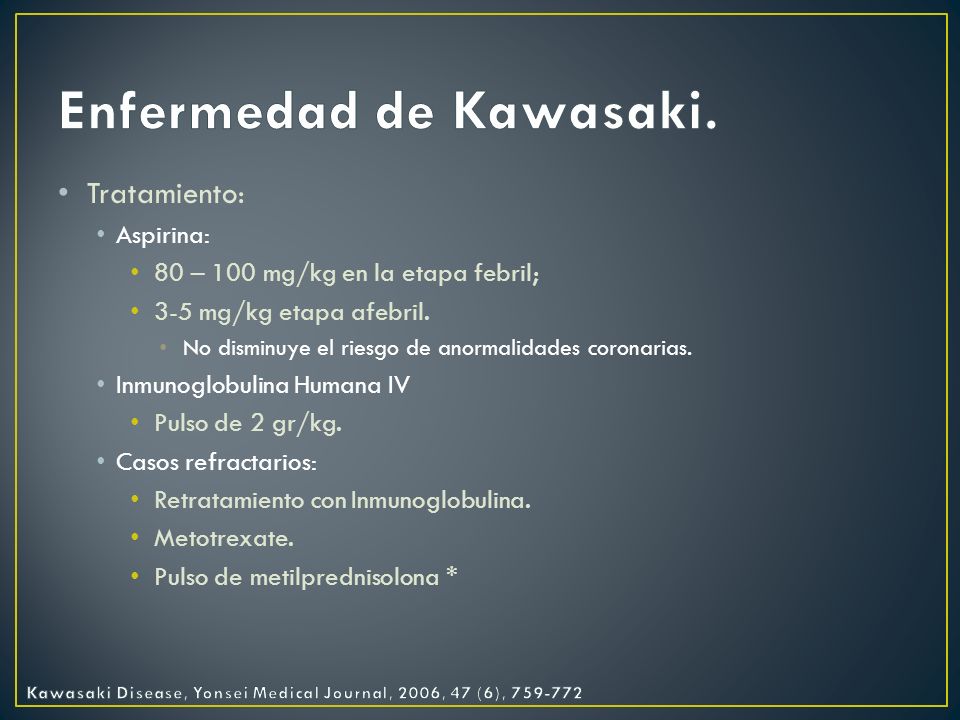 Enfermedad de Kawasaki.

• Tratamiento:
  • Aspirina:
    • 80 – 100 mg/kg en la etapa febril;
    • 3-5 mg/kg etapa afebril.
      • No disminuye el riesgo de anormalidades coronarias.
  • Inmunoglobulina Humana IV
    • Pulso de 2 gr/kg.
  • Casos refractarios:
    • Retratamiento con Inmunoglobulina.
    • Metotrexate.
    • Pulso de metilprednisolona *

Kawasaki Disease, Yonsei Medical Journal, 2006, 47 (6), 759-772